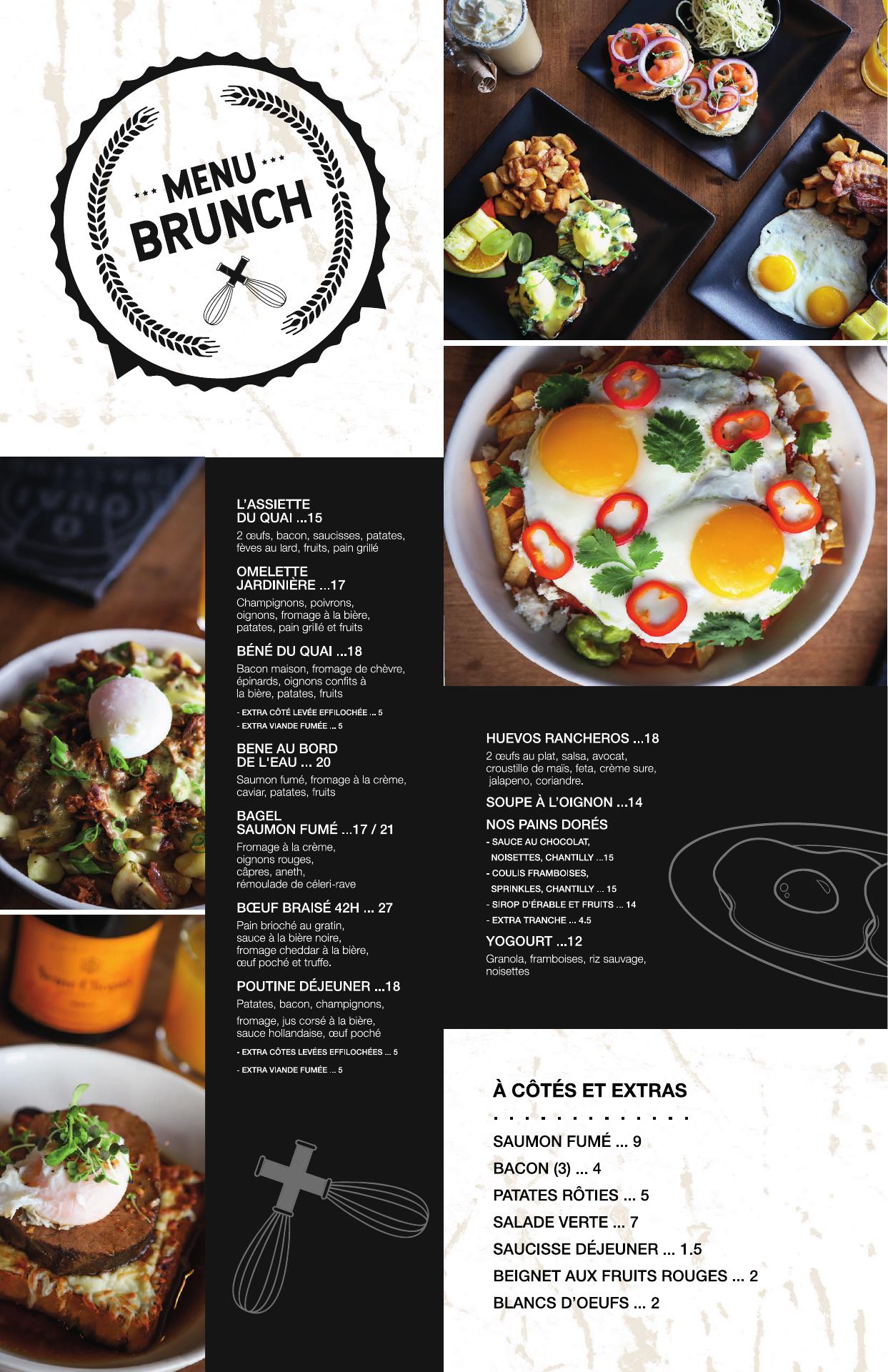 *** MENU ***
BRUNCH

L'ASSIETTE DU QUAI ...15
2 œufs, bacon, saucisses, patates, fèves au lard, fruits, pain grillé

OMELETTE JARDINIÈRE ...17
Champignons, poivrons, oignons, fromage à la bière, patates, pain grillé et fruits

BÉNÉ DU QUAI ...18
Bacon maison, fromage de chèvre, épinards, oignons confits à la bière, patates, fruits

- EXTRA CÔTÉ LEVÉE EFFILOCHÉE ... 5
- EXTRA VIANDE FUMÉE ... 5

BENE AU BORD DE L'EAU ... 20
Saumon fumé, fromage à la crème, caviar, patates, fruits

BAGEL SAUMON FUMÉ ...17 / 21
Fromage à la crème, oignons rouges, câpres, aneth, rémoulade de céleri-rave

BŒUF BRAISÉ 42H ... 27
Pain brioché au gratin, sauce à la bière noire, fromage cheddar à la bière, œuf poché et truffe.

POUTINE DÉJEUNER ...18
Patates, bacon, champignons, fromage, jus corsé à la bière, sauce hollandaise, œuf poché

- EXTRA CÔTES LEVÉES EFFILOCHÉES ... 5
- EXTRA VIANDE FUMÉE ... 5

HUEVOS RANCHEROS ...18
2 œufs au plat, salsa, avocat, croustille de maïs, feta, crème sure, jalapeno, coriandre.

SOUPE À L'OIGNON ...14

NOS PAINS DORÉS
- SAUCE AU CHOCOLAT, NOISETTES, CHANTILLY ...15
- COULIS FRAMBOISES, SPRINKLES, CHANTILLY ... 15
- SIROP D'ÉRABLE ET FRUITS ... 14
- EXTRA TRANCHE ... 4.5

YOGOURT ...12
Granola, framboises, riz sauvage, noisettes

À CÔTÉS ET EXTRAS

SAUMON FUMÉ ... 9
BACON (3) ... 4
PATATES RÔTIES ... 5
SALADE VERTE ... 7
SAUCISSE DÉJEUNER ... 1.5
BEIGNET AUX FRUITS ROUGES ... 2
BLANCS D'OEUFS ... 2